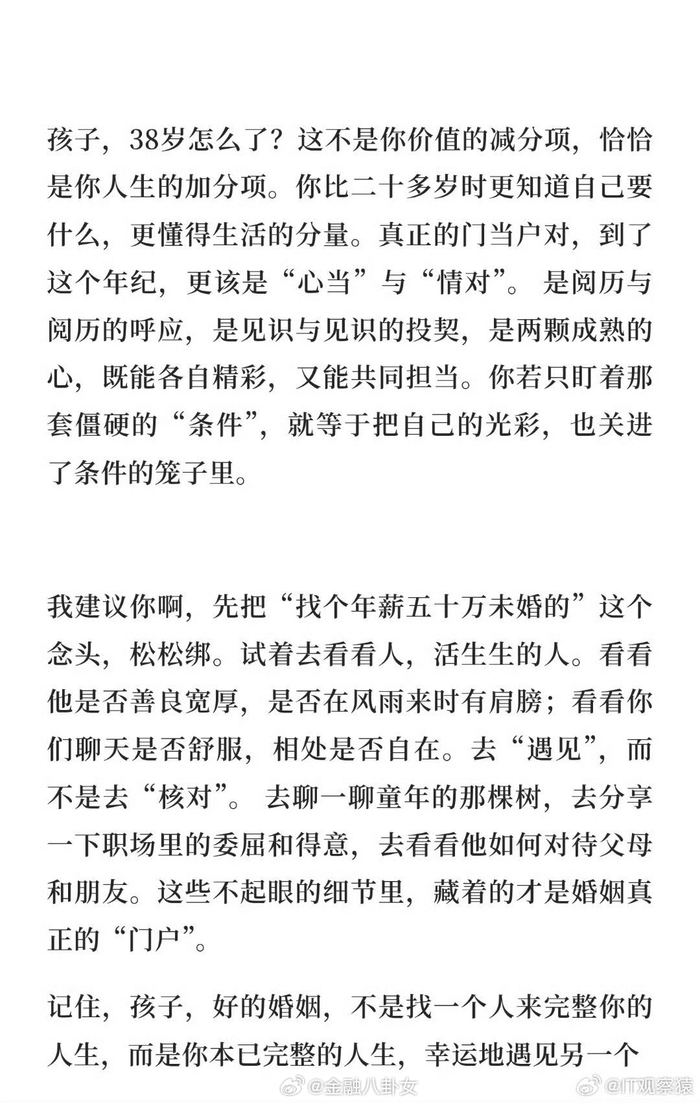 孩子，38岁怎么了？这不是你价值的减分项，恰恰是你人生的加分项。你比二十多岁时更知道自己要什么，更懂得生活的分量。真正的门当户对，到了这个年纪，更该是“心当”与“情对”。是阅历与阅历的呼应，是见识与见识的投契，是两颗成熟的心，既能各自精彩，又能共同担当。你若只盯着那套僵硬的“条件”，就等于把自己的光彩，也关进了条件的笼子里。

我建议你啊，先把“找个年薪五十万未婚的”这个念头，松松绑。试着去看看人，活生生的人。看看他是否善良宽厚，是否在风雨来时有肩膀；看看你们聊天是否舒服，相处是否自在。去“遇见”，而不是去“核对”。去聊一聊童年的那棵树，去分享一下职场里的委屈和得意，去看看他如何对待父母和朋友。这些不起眼的细节里，藏着的才是婚姻真正的“门户”。

记住，孩子，好的婚姻，不是找一个人来完整你的人生，而是你本已完整的人生，幸运地遇见另一个

@金融八卦女 @IT观察猿